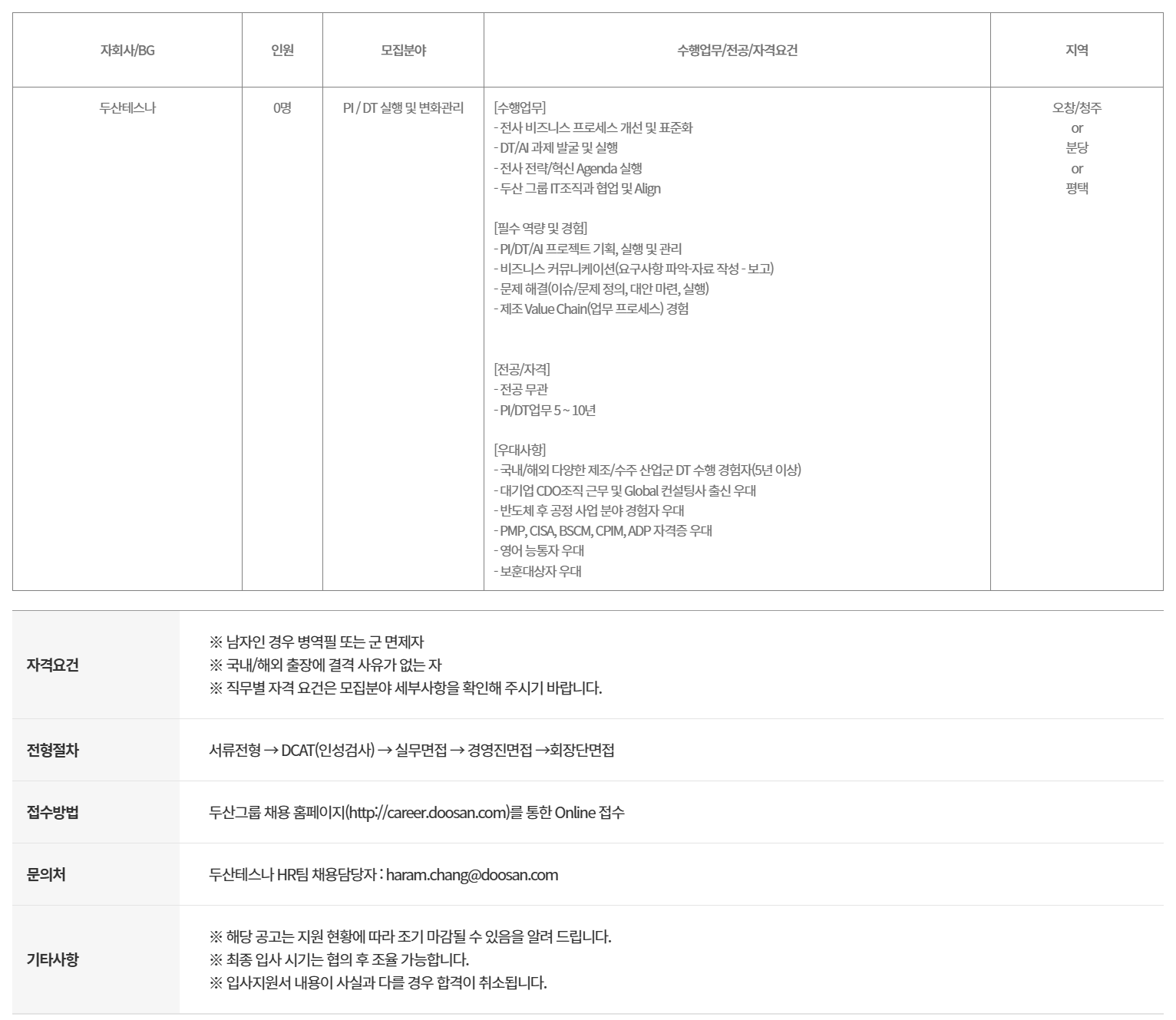 | 자회사/BG | 인원 | 모집분야 | 수행업무/전공/자격요건 | 지역 |
|---|---|---|---|---|
| 두산테스나 | 0명 | PI / DT 실행 및 변화관리 | [수행업무]<br>- 전사 비즈니스 프로세스 개선 및 표준화<br>- DT/AI 과제 발굴 및 실행<br>- 전사 전략/혁신 Agenda 실행<br>- 두산 그룹 IT조직과 협업 및 Align<br><br>[필수 역량 및 경험]<br>- PI/DT/AI 프로젝트 기획, 실행 및 관리<br>- 비즈니스 커뮤니케이션(요구사항 파악-자료 작성 - 보고)<br>- 문제 해결(이슈/문제 정의, 대안 마련, 실행)<br>- 제조 Value Chain(업무 프로세스) 경험<br><br>[전공/자격]<br>- 전공 무관<br>- PI/DT업무 5 ~ 10년<br><br>[우대사항]<br>- 국내/해외 다양한 제조/수주 산업군 DT 수행 경험자(5년 이상)<br>- 대기업 CDO조직 근무 및 Global 컨설팅사 출신 우대<br>- 반도체 후 공정 사업 분야 경험자 우대<br>- PMP, CISA, BSCM, CPIM, ADP 자격증 우대<br>- 영어 능통자 우대<br>- 보훈대상자 우대 | 오창/청주<br>or<br>분당<br>or<br>평택 |

| 자격요건 | ※ 남자인 경우 병역필 또는 군 면제자<br>※ 국내/해외 출장에 결격 사유가 없는 자<br>※ 직무별 자격 요건은 모집분야 세부사항을 확인해 주시기 바랍니다. |
|---|---|
| 전형절차 | 서류전형 → DCAT(인성검사) → 실무면접 → 경영진면접 →회장단면접 |
| 접수방법 | 두산그룹 채용 홈페이지(http://career.doosan.com)를 통한 Online 접수 |
| 문의처 | 두산테스나 HR팀 채용담당자 : haram.chang@doosan.com |
| 기타사항 | ※ 해당 공고는 지원 현황에 따라 조기 마감될 수 있음을 알려 드립니다.<br>※ 최종 입사 시기는 협의 후 조율 가능합니다.<br>※ 입사지원서 내용이 사실과 다를 경우 합격이 취소됩니다. |